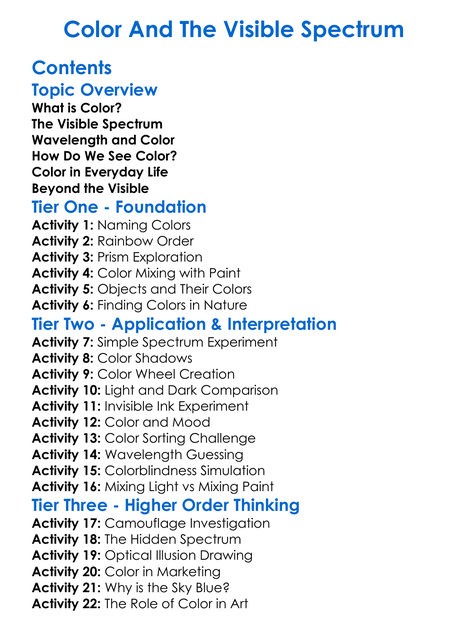 Color And The Visible Spectrum

Contents

Topic Overview

What is Color?
The Visible Spectrum
Wavelength and Color
How Do We See Color?
Color in Everyday Life
Beyond the Visible

Tier One - Foundation

Activity 1: Naming Colors
Activity 2: Rainbow Order
Activity 3: Prism Exploration
Activity 4: Color Mixing with Paint
Activity 5: Objects and Their Colors
Activity 6: Finding Colors in Nature

Tier Two - Application & Interpretation

Activity 7: Simple Spectrum Experiment
Activity 8: Color Shadows
Activity 9: Color Wheel Creation
Activity 10: Light and Dark Comparison
Activity 11: Invisible Ink Experiment
Activity 12: Color and Mood
Activity 13: Color Sorting Challenge
Activity 14: Wavelength Guessing
Activity 15: Colorblindness Simulation
Activity 16: Mixing Light vs Mixing Paint

Tier Three - Higher Order Thinking

Activity 17: Camouflage Investigation
Activity 18: The Hidden Spectrum
Activity 19: Optical Illusion Drawing
Activity 20: Color in Marketing
Activity 21: Why is the Sky Blue?
Activity 22: The Role of Color in Art